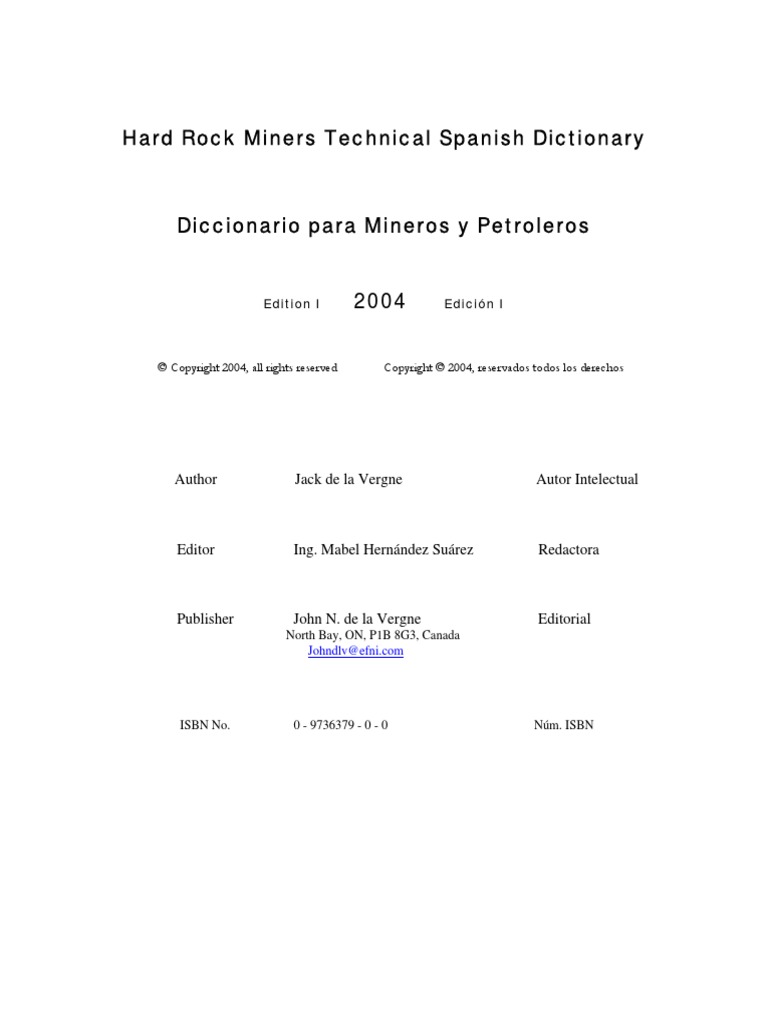 Hard Rock Miners Technical Spanish Dictionary

Diccionario para Mineros y Petroleros

Edition I 2004 Edición I

© Copyright 2004, all rights reserved Copyright © 2004, reservados todos los derechos

Author Jack de la Vergne Autor Intelectual

Editor Ing. Mabel Hernández Suárez Redactora

Publisher John N. de la Vergne Editorial
North Bay, ON, P1B 8G3, Canada
Johndlv@efni.com

ISBN No. 0 - 9736379 - 0 - 0 Núm. ISBN